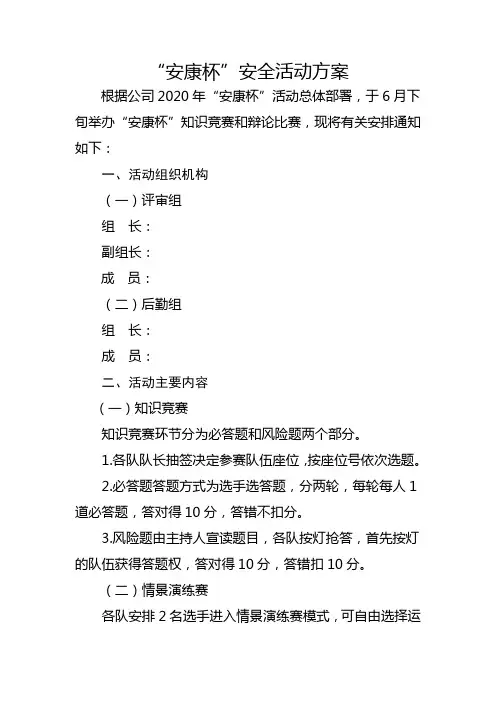 “安康杯”安全活动方案

根据公司 2020 年“安康杯”活动总体部署，于 6 月下旬举办“安康杯”知识竞赛和辩论比赛，现将有关安排通知如下：

一、活动组织机构

（一）评审组

组　长：

副组长：

成　员：

（二）后勤组

组　长：

成　员：

二、活动主要内容

（一）知识竞赛

知识竞赛环节分为必答题和风险题两个部分。

1.各队队长抽签决定参赛队伍座位，按座位号依次选题。

2.必答题答题方式为选手选答题，分两轮，每轮每人 1 道必答题，答对得 10 分，答错不扣分。

3.风险题由主持人宣读题目，各队按灯抢答，首先按灯的队伍获得答题权，答对得 10 分，答错扣 10 分。

（二）情景演练赛

各队安排 2 名选手进入情景演练赛模式，可自由选择运